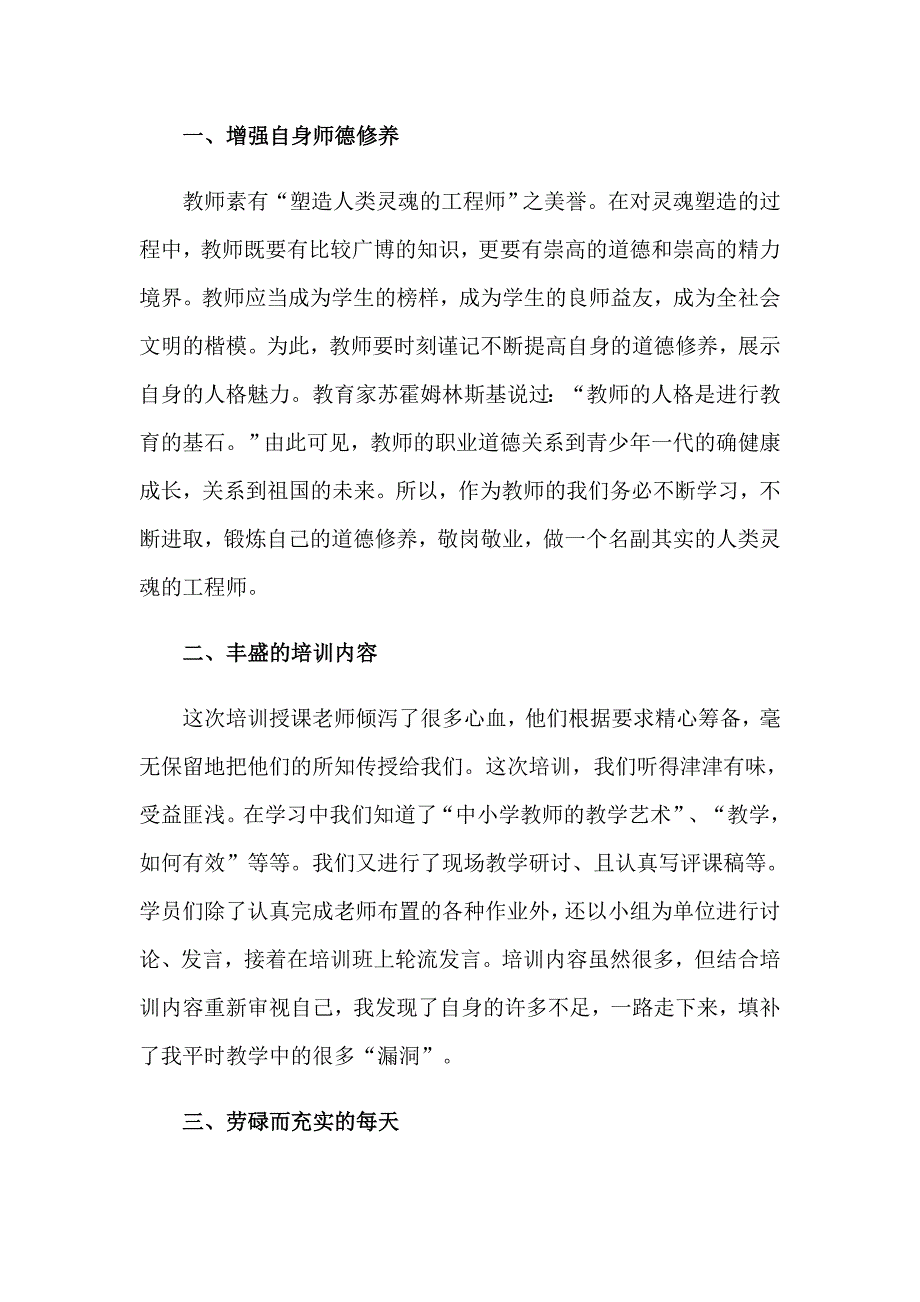 一、增强自身师德修养

教师素有“塑造人类灵魂的工程师”之美誉。在对灵魂塑造的过程中，教师既要有比较广博的知识，更要有崇高的道德和崇高的精力境界。教师应当成为学生的榜样，成为学生的良师益友，成为全社会文明的楷模。为此，教师要时刻谨记不断提高自身的道德修养，展示自身的人格魅力。教育家苏霍姆林斯基说过：“教师的人格是进行教育的基石。”由此可见，教师的职业道德关系到青少年一代的确健康成长，关系到祖国的未来。所以，作为教师的我们务必不断学习，不断进取，锻炼自己的道德修养，敬岗敬业，做一个名副其实的人类灵魂的工程师。

二、丰盛的培训内容

这次培训授课老师倾泻了很多心血，他们根据要求精心筹备，毫无保留地把他们的所知传授给我们。这次培训，我们听得津津有味，受益匪浅。在学习中我们知道了“中小学教师的教学艺术”、“教学，如何有效”等等。我们又进行了现场教学研讨、且认真写评课稿等。学员们除了认真完成老师布置的各种作业外，还以小组为单位进行讨论、发言，接着在培训班上轮流发言。培训内容虽然很多，但结合培训内容重新审视自己，我发现了自身的许多不足，一路走下来，填补了我平时教学中的很多“漏洞”。

三、劳碌而充实的每天